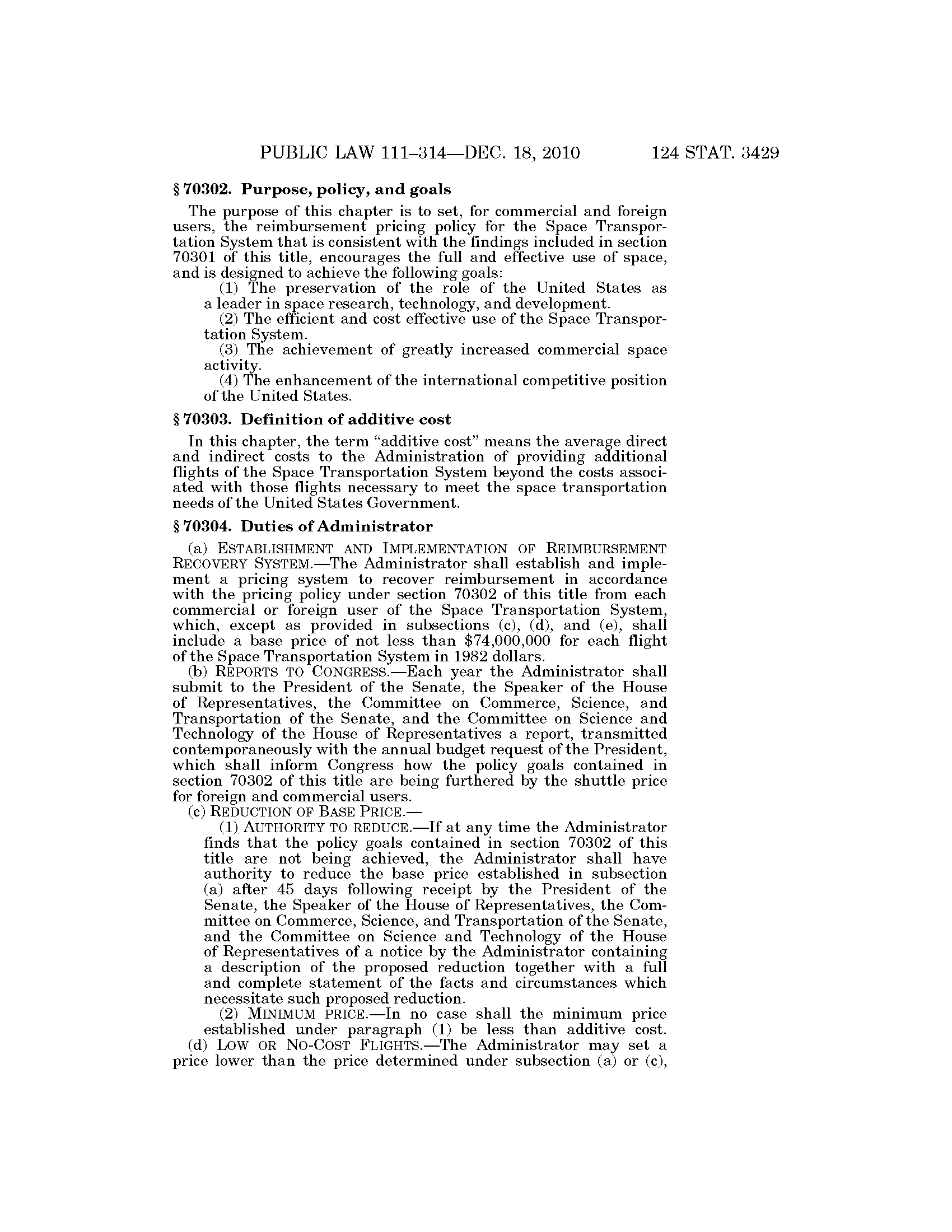 PUBLIC LAW 111–314—DEC. 18, 2010 124 STAT. 3429

§ 70302. Purpose, policy, and goals

The purpose of this chapter is to set, for commercial and foreign users, the reimbursement pricing policy for the Space Transportation System that is consistent with the findings included in section 70301 of this title, encourages the full and effective use of space, and is designed to achieve the following goals:

(1) The preservation of the role of the United States as a leader in space research, technology, and development.

(2) The efficient and cost effective use of the Space Transportation System.

(3) The achievement of greatly increased commercial space activity.

(4) The enhancement of the international competitive position of the United States.

§ 70303. Definition of additive cost

In this chapter, the term "additive cost" means the average direct and indirect costs to the Administration of providing additional flights of the Space Transportation System beyond the costs associated with those flights necessary to meet the space transportation needs of the United States Government.

§ 70304. Duties of Administrator

(a) ESTABLISHMENT AND IMPLEMENTATION OF REIMBURSEMENT RECOVERY SYSTEM.—The Administrator shall establish and implement a pricing system to recover reimbursement in accordance with the pricing policy under section 70302 of this title from each commercial or foreign user of the Space Transportation System, which, except as provided in subsections (c), (d), and (e), shall include a base price of not less than \$74,000,000 for each flight of the Space Transportation System in 1982 dollars.

(b) REPORTS TO CONGRESS.—Each year the Administrator shall submit to the President of the Senate, the Speaker of the House of Representatives, the Committee on Commerce, Science, and Transportation of the Senate, and the Committee on Science and Technology of the House of Representatives a report, transmitted contemporaneously with the annual budget request of the President, which shall inform Congress how the policy goals contained in section 70302 of this title are being furthered by the shuttle price for foreign and commercial users.

(c) REDUCTION OF BASE PRICE.—

(1) AUTHORITY TO REDUCE.—If at any time the Administrator finds that the policy goals contained in section 70302 of this title are not being achieved, the Administrator shall have authority to reduce the base price established in subsection (a) after 45 days following receipt by the President of the Senate, the Speaker of the House of Representatives, the Committee on Commerce, Science, and Transportation of the Senate, and the Committee on Science and Technology of the House of Representatives of a notice by the Administrator containing a description of the proposed reduction together with a full and complete statement of the facts and circumstances which necessitate such proposed reduction.

(2) MINIMUM PRICE.—In no case shall the minimum price established under paragraph (1) be less than additive cost.

(d) LOW OR NO-COST FLIGHTS.—The Administrator may set a price lower than the price determined under subsection (a) or (c),